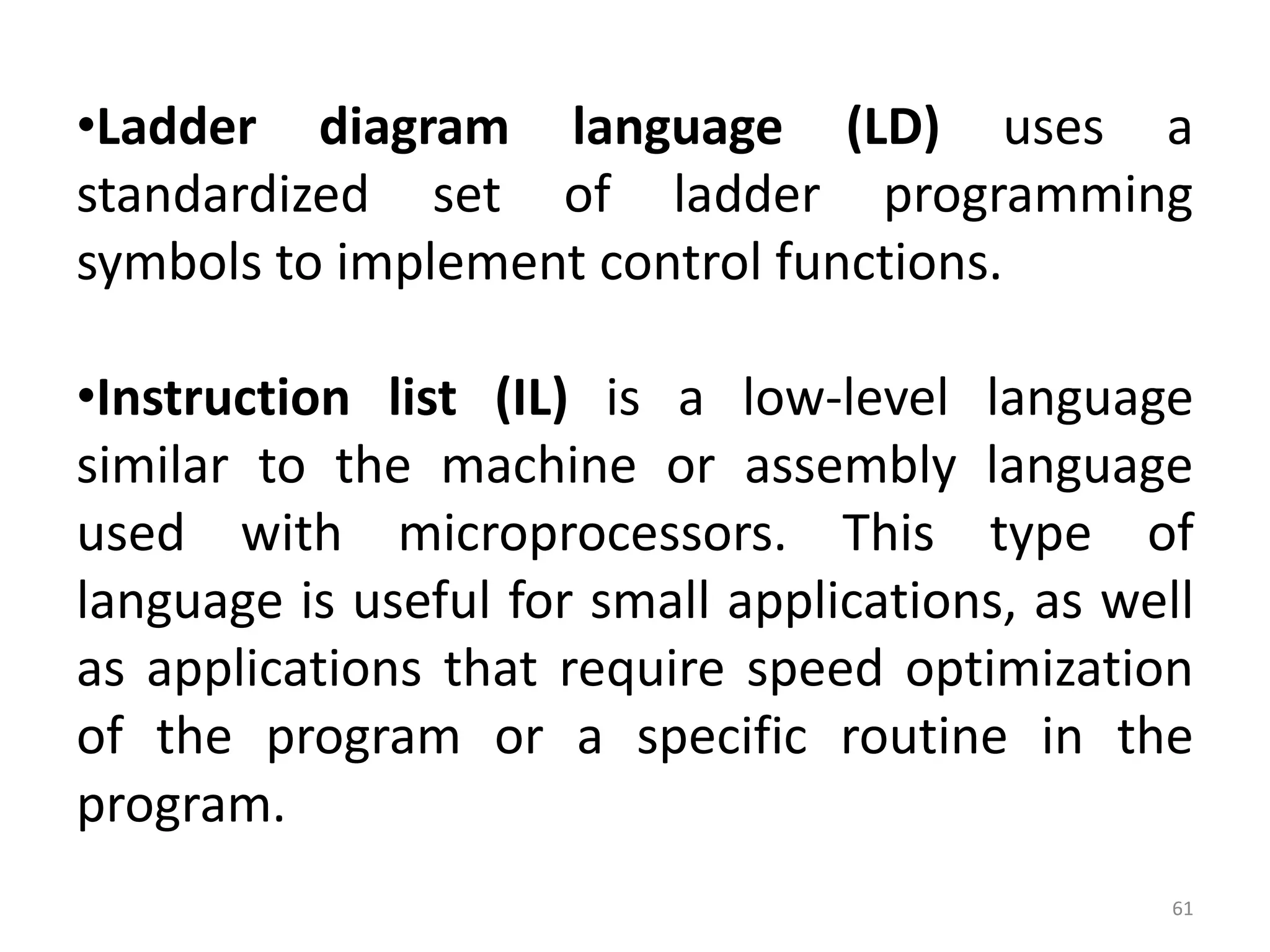 •Ladder diagram language (LD) uses a standardized set of ladder programming symbols to implement control functions.

•Instruction list (IL) is a low-level language similar to the machine or assembly language used with microprocessors. This type of language is useful for small applications, as well as applications that require speed optimization of the program or a specific routine in the program.

61